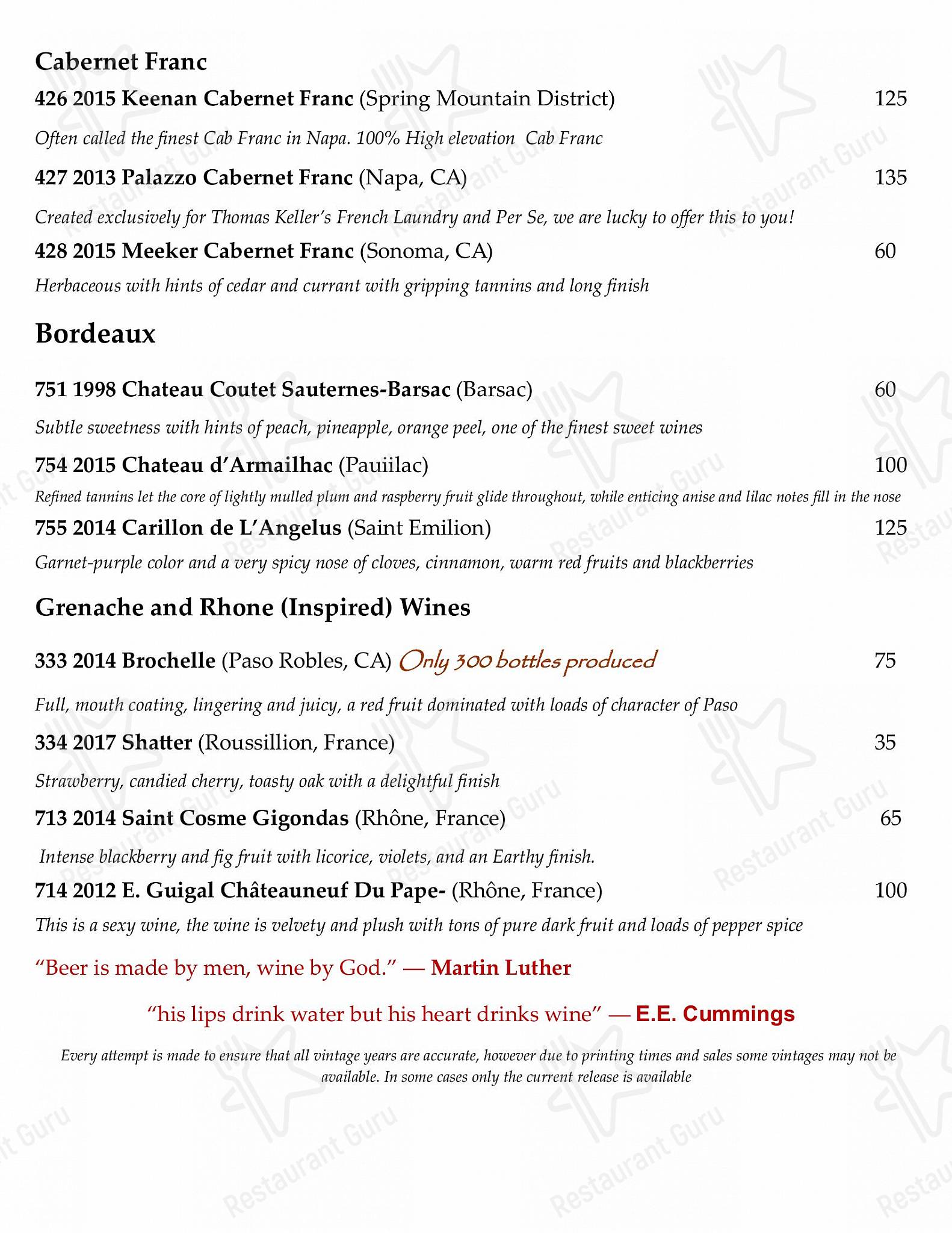 Cabernet Franc

426 2015 Keenan Cabernet Franc (Spring Mountain District) 125

Often called the finest Cab Franc in Napa. 100% High elevation Cab Franc

427 2013 Palazzo Cabernet Franc (Napa, CA) 135

Created exclusively for Thomas Keller's French Laundry and Per Se, we are lucky to offer this to you!

428 2015 Meeker Cabernet Franc (Sonoma, CA) 60

Herbaceous with hints of cedar and currant with gripping tannins and long finish

Bordeaux

751 1998 Chateau Coutet Sauternes-Barsac (Barsac) 60

Subtle sweetness with hints of peach, pineapple, orange peel, one of the finest sweet wines

754 2015 Chateau d'Armailhac (Pauiilac) 100

Refined tannins let the core of lightly mulled plum and raspberry fruit glide throughout, while enticing anise and lilac notes fill in the nose

755 2014 Carillon de L'Angelus (Saint Emilion) 125

Garnet-purple color and a very spicy nose of cloves, cinnamon, warm red fruits and blackberries

Grenache and Rhone (Inspired) Wines

333 2014 Brochelle (Paso Robles, CA) Only 300 bottles produced 75

Full, mouth coating, lingering and juicy, a red fruit dominated with loads of character of Paso

334 2017 Shatter (Roussillion, France) 35

Strawberry, candied cherry, toasty oak with a delightful finish

713 2014 Saint Cosme Gigondas (Rhône, France) 65

Intense blackberry and fig fruit with licorice, violets, and an Earthy finish.

714 2012 E. Guigal Châteauneuf Du Pape- (Rhône, France) 100

This is a sexy wine, the wine is velvety and plush with tons of pure dark fruit and loads of pepper spice

"Beer is made by men, wine by God." — Martin Luther

"his lips drink water but his heart drinks wine" — E.E. Cummings

Every attempt is made to ensure that all vintage years are accurate, however due to printing times and sales some vintages may not be available. In some cases only the current release is available

Restaurant Guru